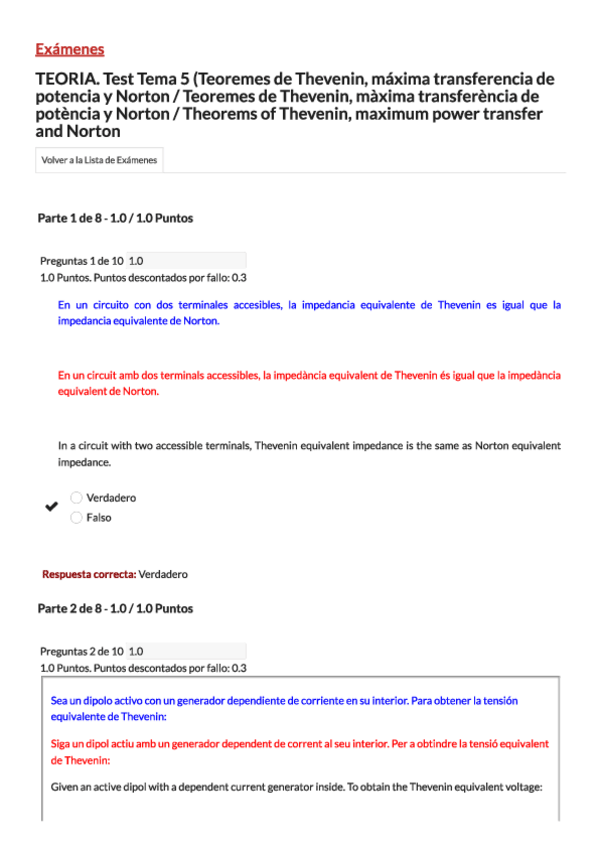 Exámenes

TEORIA. Test Tema 5 (Teoremes de Thevenin, máxima transferencia de potencia y Norton / Teoremes de Thevenin, màxima transferència de potència y Norton / Theorems of Thevenin, maximum power transfer and Norton

Volver a la Lista de Exámenes

Parte 1 de 8 - 1.0 / 1.0 Puntos

Preguntas 1 de 10 1.0
1.0 Puntos. Puntos descontados por fallo: 0.3

En un circuito con dos terminales accesibles, la impedancia equivalente de Thevenin es igual que la impedancia equivalente de Norton.

En un circuit amb dos terminals accessibles, la impedància equivalent de Thevenin és igual que la impedància equivalent de Norton.

In a circuit with two accessible terminals, Thevenin equivalent impedance is the same as Norton equivalent impedance.

Verdadero
Falso

Respuesta correcta: Verdadero

Parte 2 de 8 - 1.0 / 1.0 Puntos

Preguntas 2 de 10 1.0
1.0 Puntos. Puntos descontados por fallo: 0.3

Sea un dipolo activo con un generador dependiente de corriente en su interior. Para obtener la tensión equivalente de Thevenin:

Siga un dipol actiu amb un generador dependent de corrent al seu interior. Per a obtindre la tensió equivalent de Thevenin:

Given an active dipol with a dependent current generator inside. To obtain the Thevenin equivalent voltage: